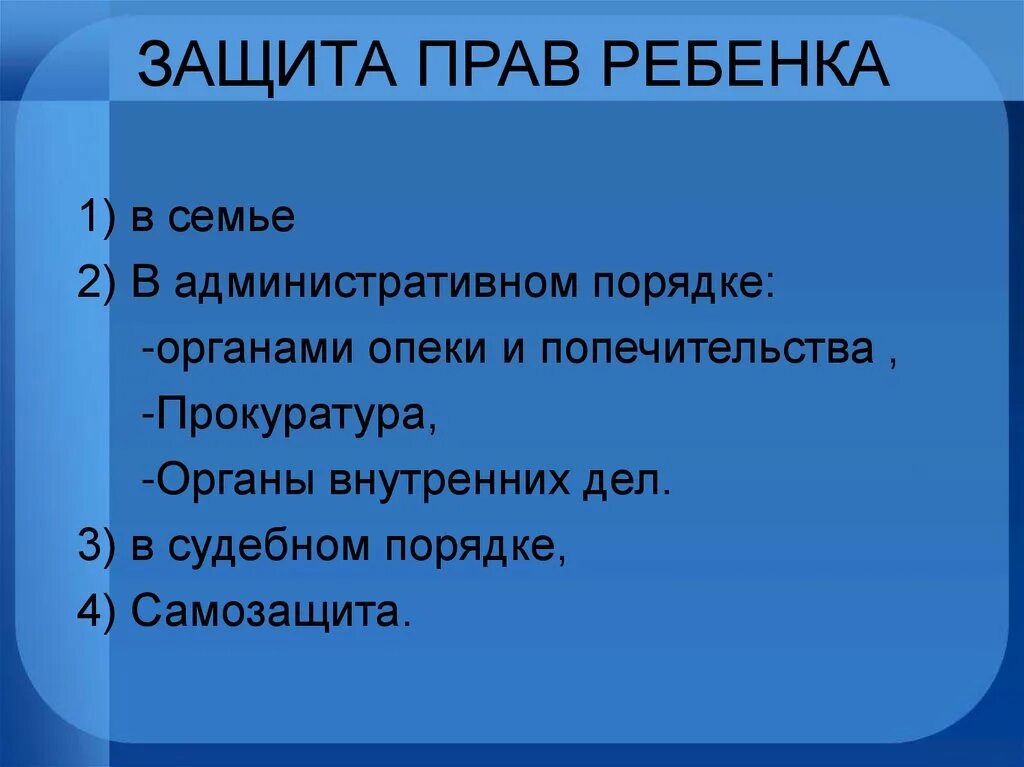 ЗАЩИТА ПРАВ РЕБЕНКА

1) в семье

2) В административном порядке:

-органами опеки и попечительства ,

-Прокуратура,

-Органы внутренних дел.

3) в судебном порядке,

4) Самозащита.